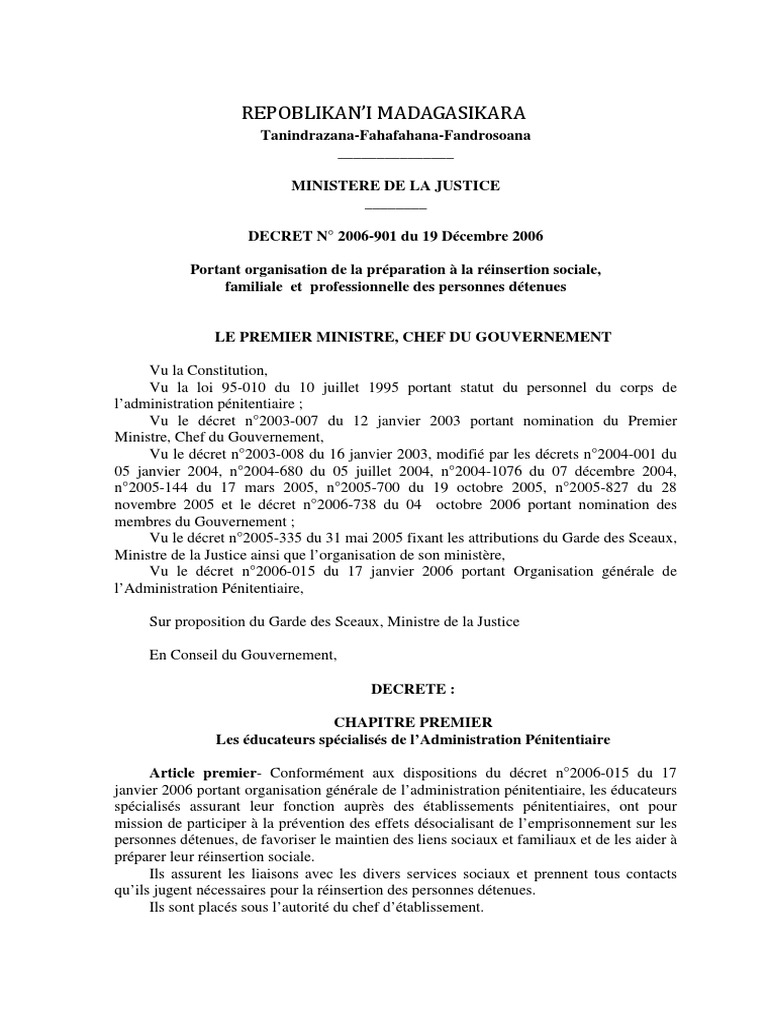 REPOBLIKAN'I MADAGASIKARA
Tanindrazana-Fahafahana-Fandrosoana

MINISTERE DE LA JUSTICE

DECRET N° 2006-901 du 19 Décembre 2006

Portant organisation de la préparation à la réinsertion sociale, familiale et professionnelle des personnes détenues

LE PREMIER MINISTRE, CHEF DU GOUVERNEMENT

Vu la Constitution,
Vu la loi 95-010 du 10 juillet 1995 portant statut du personnel du corps de l'administration pénitentiaire ;
Vu le décret n°2003-007 du 12 janvier 2003 portant nomination du Premier Ministre, Chef du Gouvernement,
Vu le décret n°2003-008 du 16 janvier 2003, modifié par les décrets n°2004-001 du 05 janvier 2004, n°2004-680 du 05 juillet 2004, n°2004-1076 du 07 décembre 2004, n°2005-144 du 17 mars 2005, n°2005-700 du 19 octobre 2005, n°2005-827 du 28 novembre 2005 et le décret n°2006-738 du 04 octobre 2006 portant nomination des membres du Gouvernement ;
Vu le décret n°2005-335 du 31 mai 2005 fixant les attributions du Garde des Sceaux, Ministre de la Justice ainsi que l'organisation de son ministère,
Vu le décret n°2006-015 du 17 janvier 2006 portant Organisation générale de l'Administration Pénitentiaire,

Sur proposition du Garde des Sceaux, Ministre de la Justice

En Conseil du Gouvernement,

DECRETE :

CHAPITRE PREMIER
Les éducateurs spécialisés de l'Administration Pénitentiaire

Article premier- Conformément aux dispositions du décret n°2006-015 du 17 janvier 2006 portant organisation générale de l'administration pénitentiaire, les éducateurs spécialisés assurant leur fonction auprès des établissements pénitentiaires, ont pour mission de participer à la prévention des effets désocialisant de l'emprisonnement sur les personnes détenues, de favoriser le maintien des liens sociaux et familiaux et de les aider à préparer leur réinsertion sociale.
Ils assurent les liaisons avec les divers services sociaux et prennent tous contacts qu'ils jugent nécessaires pour la réinsertion des personnes détenues.
Ils sont placés sous l'autorité du chef d'établissement.